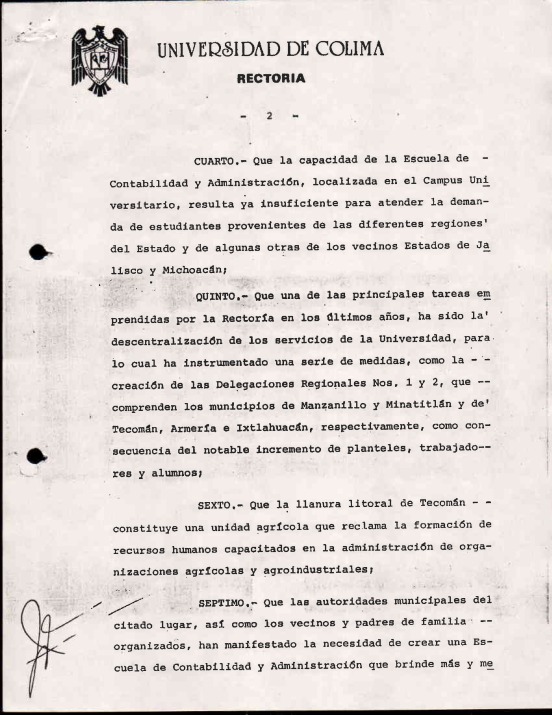 UNIVERSIDAD DE COLIMA
RECTORIA

- 2 -

CUARTO.- Que la capacidad de la Escuela de - Contabilidad y Administración, localizada en el Campus Universitario, resulta ya insuficiente para atender la demanda de estudiantes provenientes de las diferentes regiones' del Estado y de algunas otras de los vecinos Estados de Jalisco y Michoacán;

QUINTO.- Que una de las principales tareas emprendidas por la Rectoría en los últimos años, ha sido la' descentralización de los servicios de la Universidad, para lo cual ha instrumentado una serie de medidas, como la - - creación de las Delegaciones Regionales Nos. 1 y 2, que -- comprenden los municipios de Manzanillo y Minatitlán y de' Tecomán, Armería e Ixtlahuacán, respectivamente, como consecuencia del notable incremento de planteles, trabajadores y alumnos;

SEXTO.- Que la llanura litoral de Tecomán - - constituye una unidad agrícola que reclama la formación de recursos humanos capacitados en la administración de organizaciones agrícolas y agroindustriales;

SEPTIMO.- Que las autoridades municipales del citado lugar, así como los vecinos y padres de familia -- organizados, han manifestado la necesidad de crear una Escuela de Contabilidad y Administración que brinde más y me